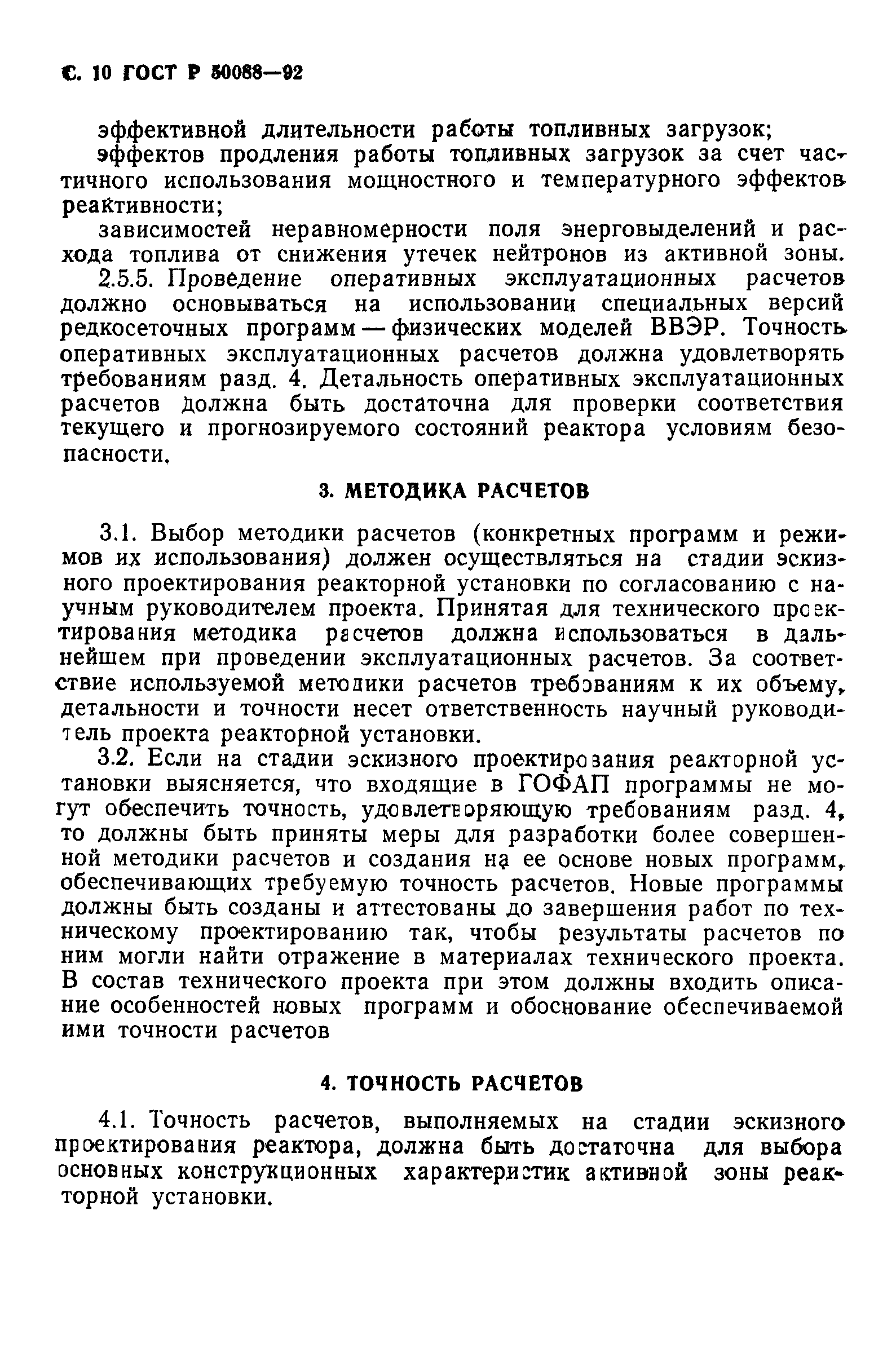 С. 10 ГОСТ Р 50088—92

эффективной длительности работы топливных загрузок;

эффектов продления работы топливных загрузок за счет частичного использования мощностного и температурного эффектов реактивности;

зависимостей неравномерности поля энерговыделений и расхода топлива от снижения утечек нейтронов из активной зоны.

2.5.5. Проведение оперативных эксплуатационных расчетов должно основываться на использовании специальных версий редкосеточных программ — физических моделей ВВЭР. Точность оперативных эксплуатационных расчетов должна удовлетворять требованиям разд. 4. Детальность оперативных эксплуатационных расчетов должна быть достаточна для проверки соответствия текущего и прогнозируемого состояний реактора условиям безопасности.

3. МЕТОДИКА РАСЧЕТОВ

3.1. Выбор методики расчетов (конкретных программ и режимов их использования) должен осуществляться на стадии эскизного проектирования реакторной установки по согласованию с научным руководителем проекта. Принятая для технического проектирования методика расчетов должна использоваться в дальнейшем при проведении эксплуатационных расчетов. За соответствие используемой методики расчетов требованиям к их объему, детальности и точности несет ответственность научный руководитель проекта реакторной установки.

3.2. Если на стадии эскизного проектирования реакторной установки выясняется, что входящие в ГОФАП программы не могут обеспечить точность, удовлетворяющую требованиям разд. 4, то должны быть приняты меры для разработки более совершенной методики расчетов и создания на ее основе новых программ, обеспечивающих требуемую точность расчетов. Новые программы должны быть созданы и аттестованы до завершения работ по техническому проектированию так, чтобы результаты расчетов по ним могли найти отражение в материалах технического проекта. В состав технического проекта при этом должны входить описание особенностей новых программ и обоснование обеспечиваемой ими точности расчетов

4. ТОЧНОСТЬ РАСЧЕТОВ

4.1. Точность расчетов, выполняемых на стадии эскизного проектирования реактора, должна быть достаточна для выбора основных конструкционных характеристик активной зоны реакторной установки.